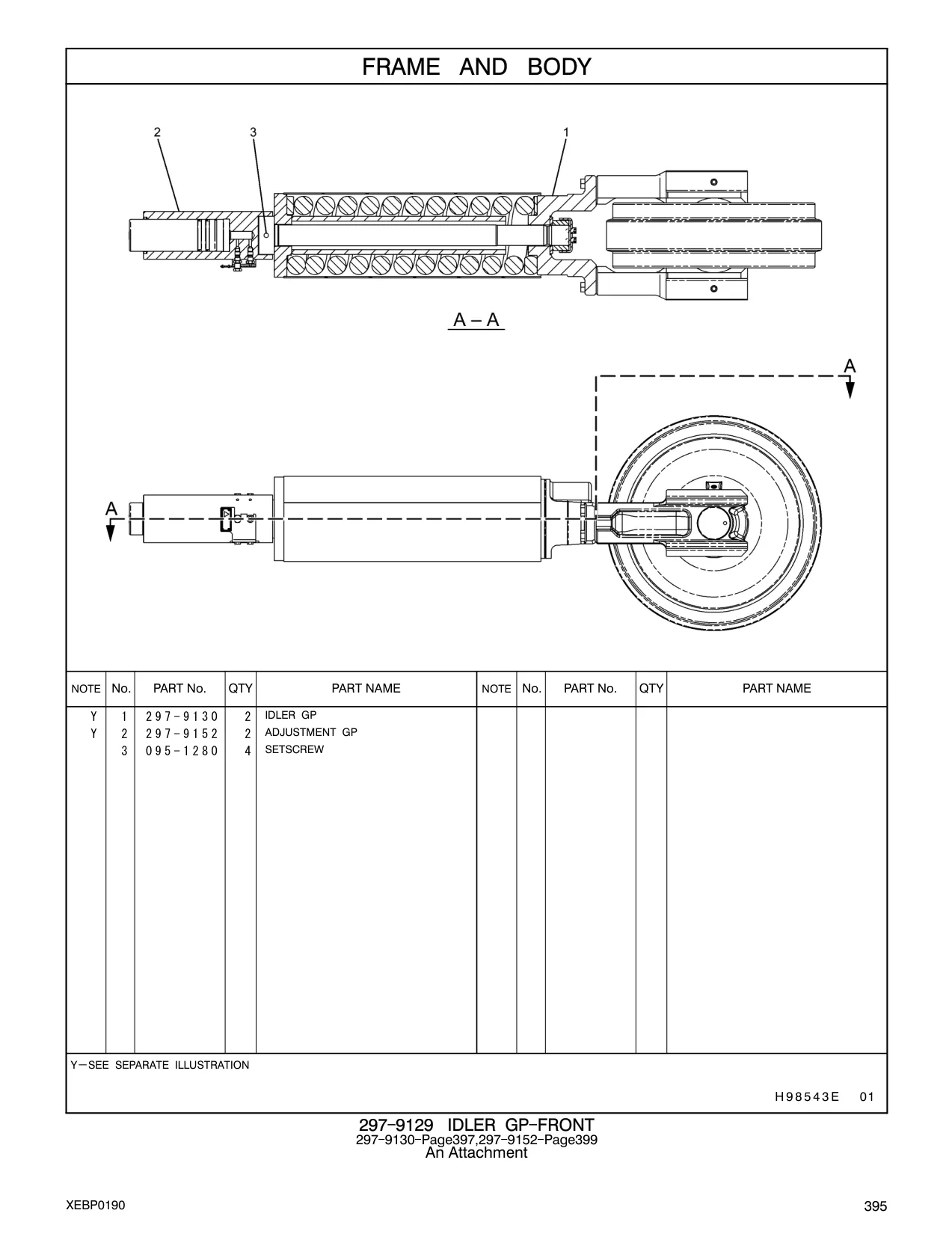 FRAME AND BODY

2
3
1

A – A

A

A

| NOTE | No. | PART No. | QTY | PART NAME | NOTE | No. | PART No. | QTY | PART NAME |
|---|---|---|---|---|---|---|---|---|---|
| Y | 1 | 297-9130 | 2 | IDLER GP | | | | | |
| Y | 2 | 297-9152 | 2 | ADJUSTMENT GP | | | | | |
| | 3 | 095-1280 | 4 | SETSCREW | | | | | |

Y—SEE SEPARATE ILLUSTRATION

H98543E 01

297-9129 IDLER GP-FRONT
297-9130-Page397,297-9152-Page399
An Attachment

XEBP0190

395